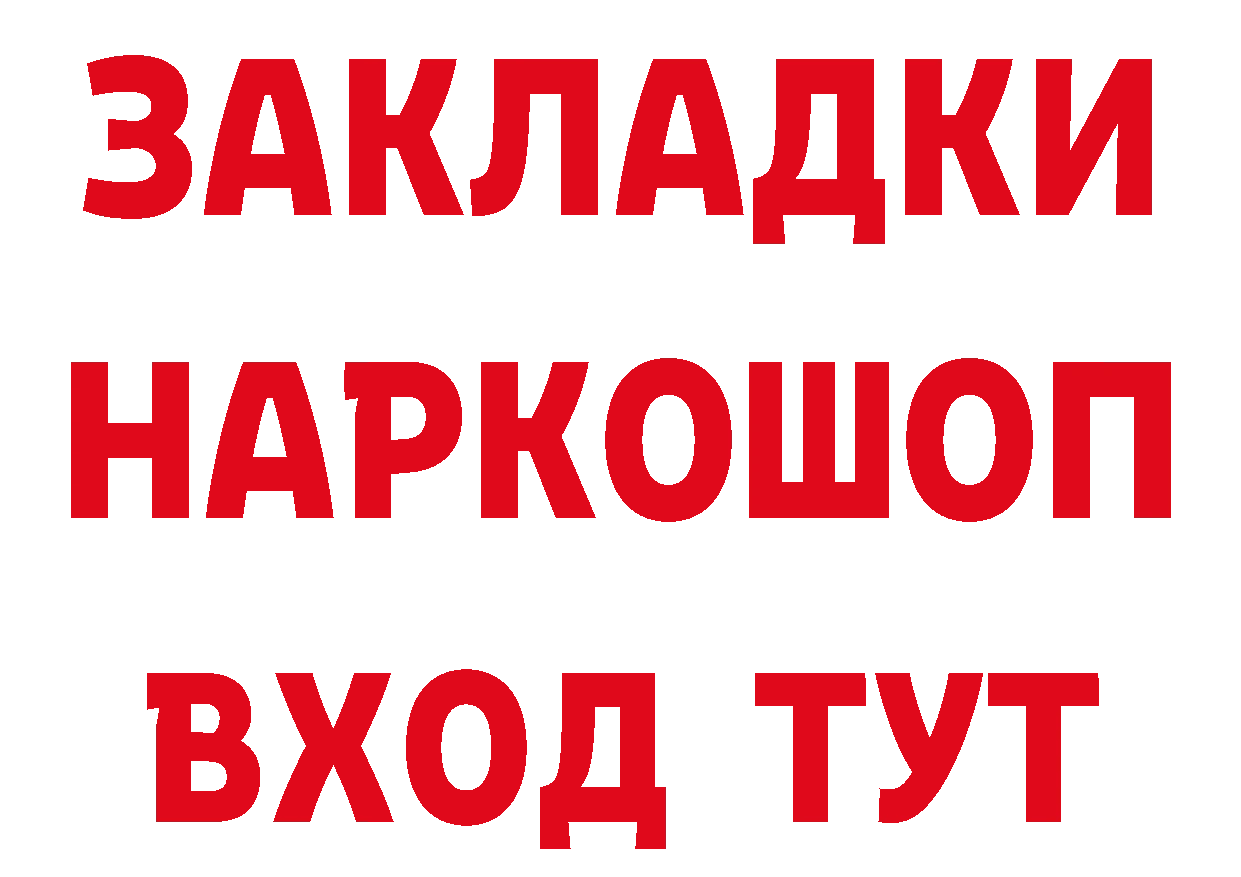 ЗАКЛАДКИ НАРКОШОП ВХОД ТУТ